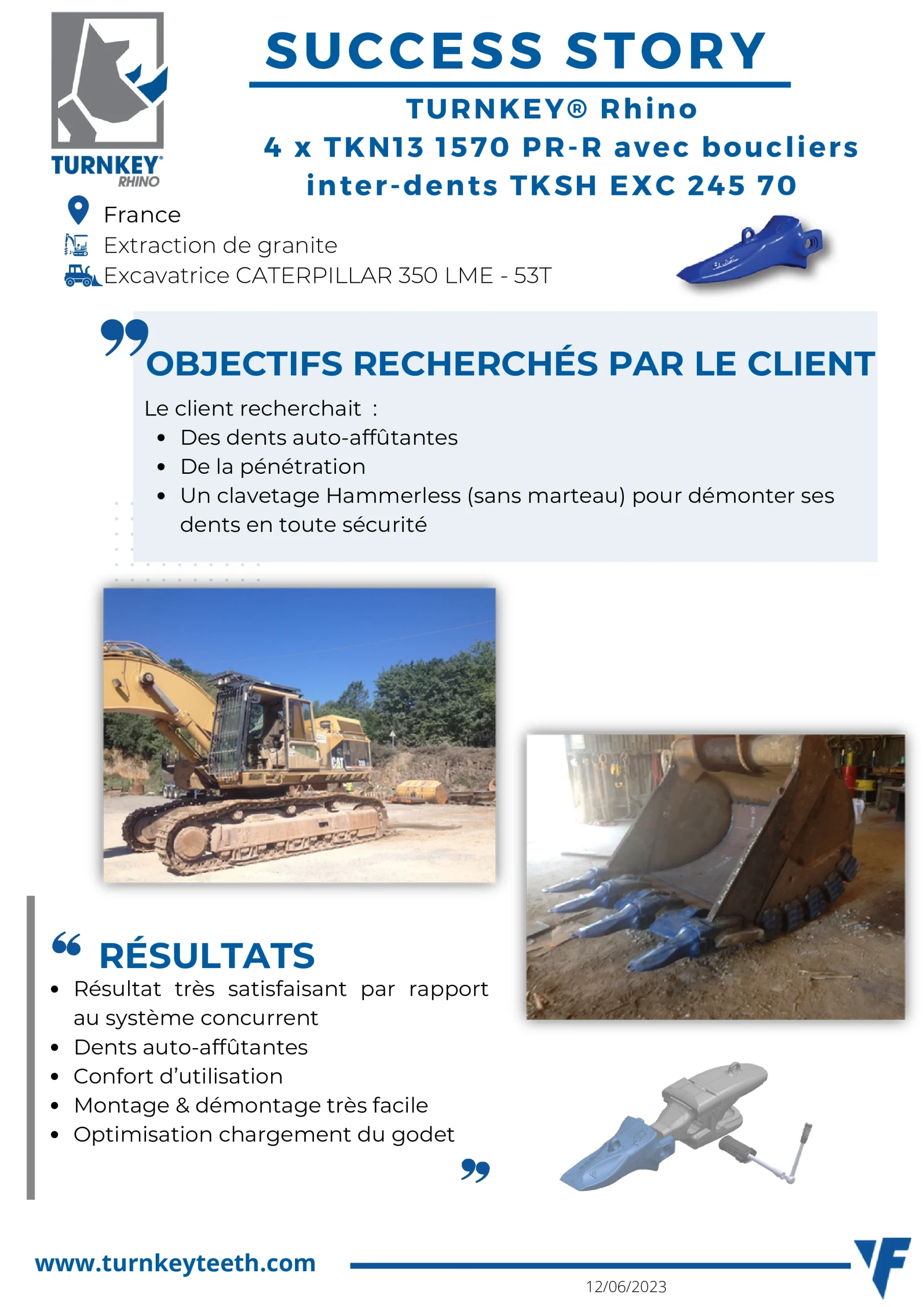 TURNKEY® RHINO

SUCCESS STORY

TURNKEY® Rhino
4 x TKN13 1570 PR-R avec boucliers inter-dents TKSH EXC 245 70

France
Extraction de granite
Excavatrice CATERPILLAR 350 LME - 53T

OBJECTIFS RECHERCHÉS PAR LE CLIENT

Le client recherchait :
• Des dents auto-affûtantes
• De la pénétration
• Un clavetage Hammerless (sans marteau) pour démonter ses dents en toute sécurité

RÉSULTATS

• Résultat très satisfaisant par rapport au système concurrent
• Dents auto-affûtantes
• Confort d'utilisation
• Montage & démontage très facile
• Optimisation chargement du godet

www.turnkeyteeth.com

12/06/2023